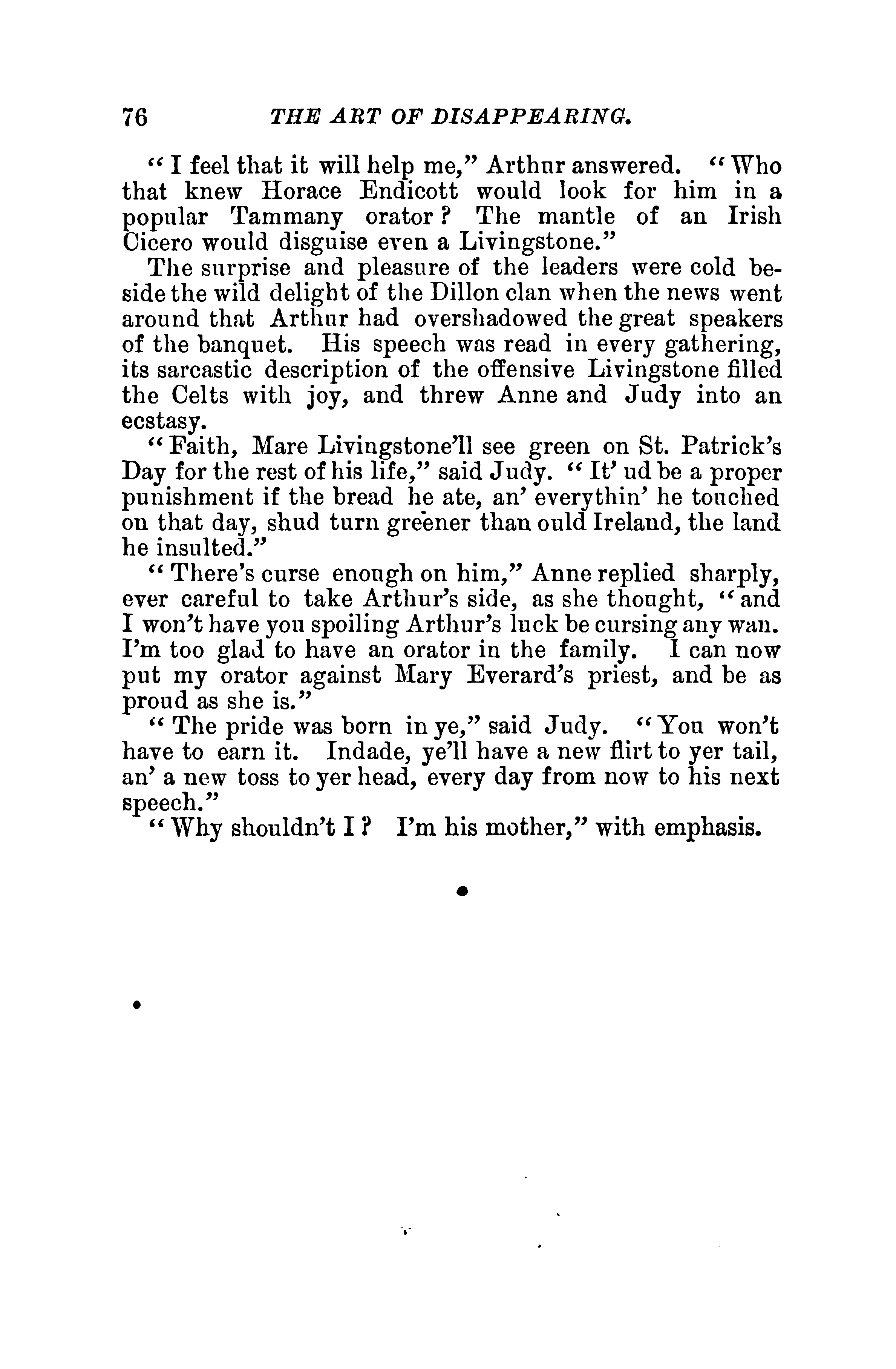 76 THE ART OF DISAPPEARING.

"I feel that it will help me," Arthur answered. "Who that knew Horace Endicott would look for him in a popular Tammany orator? The mantle of an Irish Cicero would disguise even a Livingstone."

The surprise and pleasure of the leaders were cold beside the wild delight of the Dillon clan when the news went around that Arthur had overshadowed the great speakers of the banquet. His speech was read in every gathering, its sarcastic description of the offensive Livingstone filled the Celts with joy, and threw Anne and Judy into an ecstasy.

"Faith, Mare Livingstone'll see green on St. Patrick's Day for the rest of his life," said Judy. "It' ud be a proper punishment if the bread he ate, an' everythin' he touched on that day, shud turn greener than ould Ireland, the land he insulted."

"There's curse enough on him," Anne replied sharply, ever careful to take Arthur's side, as she thought, "and I won't have you spoiling Arthur's luck be cursing any wan. I'm too glad to have an orator in the family. I can now put my orator against Mary Everard's priest, and be as proud as she is."

"The pride was born in ye," said Judy. "You won't have to earn it. Indade, ye'll have a new flirt to yer tail, an' a new toss to yer head, every day from now to his next speech."

"Why shouldn't I? I'm his mother," with emphasis.